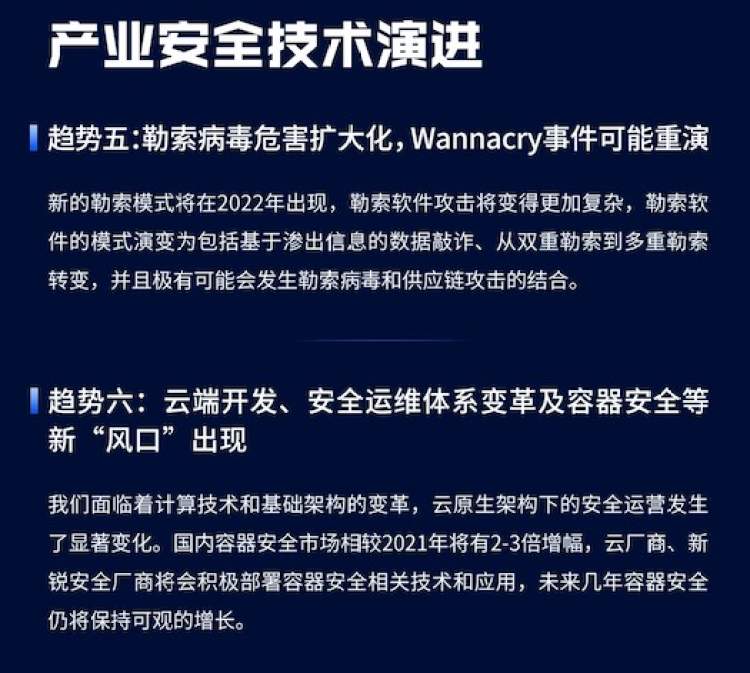 产业安全技术演进

趋势五:勒索病毒危害扩大化,Wannacry事件可能重演

新的勒索模式将在2022年出现，勒索软件攻击将变得更加复杂，勒索软件的模式演变为包括基于渗出信息的数据敲诈、从双重勒索到多重勒索转变，并且极有可能会发生勒索病毒和供应链攻击的结合。

趋势六：云端开发、安全运维体系变革及容器安全等新“风口”出现

我们面临着计算技术和基础架构的变革，云原生架构下的安全运营发生了显著变化。国内容器安全市场相较2021年将有2-3倍增幅，云厂商、新锐安全厂商将会积极部署容器安全相关技术和应用，未来几年容器安全仍将保持可观的增长。